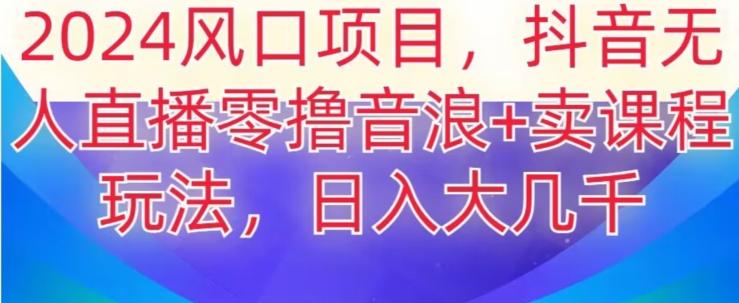 2024风口项目，抖音无人直播零撸音浪+卖课程玩法，日入大几千